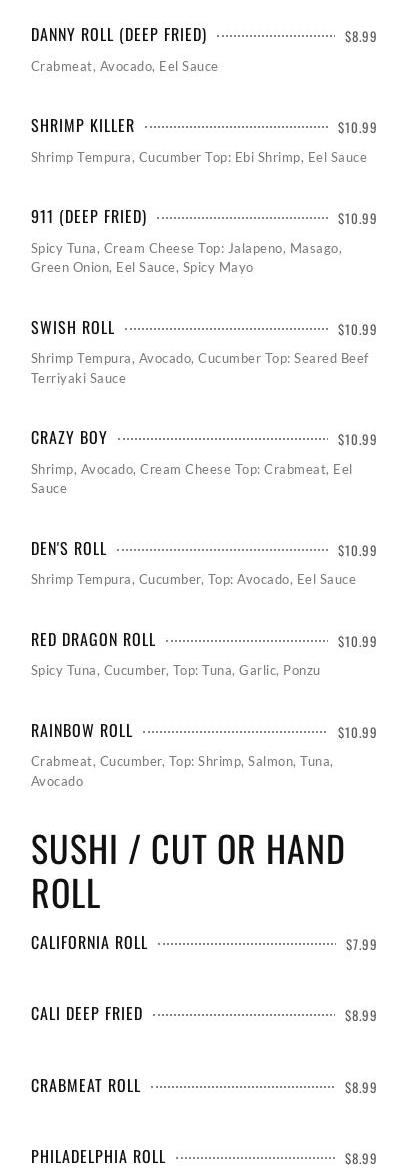 DANNY ROLL (DEEP FRIED) $8.99

Crabmeat, Avocado, Eel Sauce

SHRIMP KILLER $10.99

Shrimp Tempura, Cucumber Top: Ebi Shrimp, Eel Sauce

911 (DEEP FRIED) $10.99

Spicy Tuna, Cream Cheese Top: Jalapeno, Masago, Green Onion, Eel Sauce, Spicy Mayo

SWISH ROLL $10.99

Shrimp Tempura, Avocado, Cucumber Top: Seared Beef Terriyaki Sauce

CRAZY BOY $10.99

Shrimp, Avocado, Cream Cheese Top: Crabmeat, Eel Sauce

DEN'S ROLL $10.99

Shrimp Tempura, Cucumber, Top: Avocado, Eel Sauce

RED DRAGON ROLL $10.99

Spicy Tuna, Cucumber, Top: Tuna, Garlic, Ponzu

RAINBOW ROLL $10.99

Crabmeat, Cucumber, Top: Shrimp, Salmon, Tuna, Avocado

SUSHI / CUT OR HAND ROLL

CALIFORNIA ROLL $7.99

CALI DEEP FRIED $8.99

CRABMEAT ROLL $8.99

PHILADELPHIA ROLL $8.99